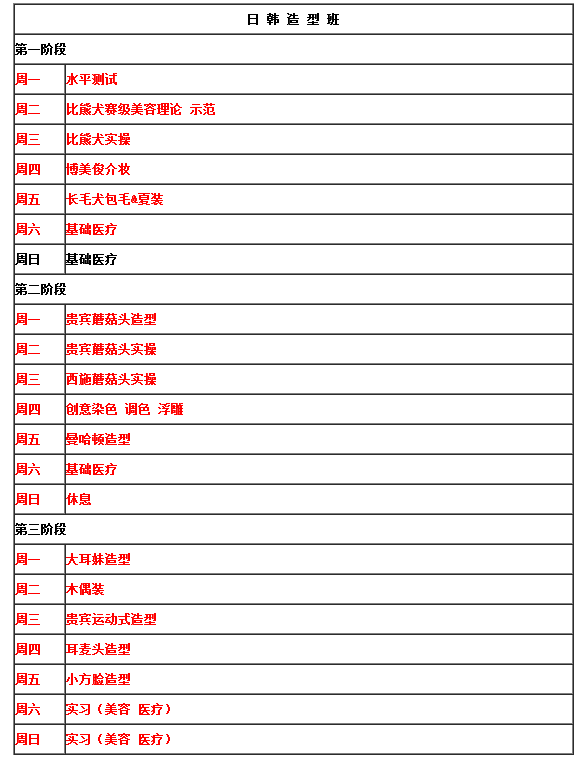 | 日 韩 造 型 班 | |
|---|---|
| 第一阶段 | |
| 周一 | 水平测试 |
| 周二 | 比熊犬赛级美容理论 示范 |
| 周三 | 比熊犬实操 |
| 周四 | 博美俊介妆 |
| 周五 | 长毛犬包毛&夏装 |
| 周六 | 基础医疗 |
| 周日 | 基础医疗 |
| 第二阶段 | |
| 周一 | 贵宾蘑菇头造型 |
| 周二 | 贵宾蘑菇头实操 |
| 周三 | 西施蘑菇头实操 |
| 周四 | 创意染色 调色 浮雕 |
| 周五 | 曼哈顿造型 |
| 周六 | 基础医疗 |
| 周日 | 休息 |
| 第三阶段 | |
| 周一 | 大耳朵造型 |
| 周二 | 木偶装 |
| 周三 | 贵宾运动式造型 |
| 周四 | 耳麦头造型 |
| 周五 | 小方脸造型 |
| 周六 | 实习（美容 医疗） |
| 周日 | 实习（美容 医疗） |